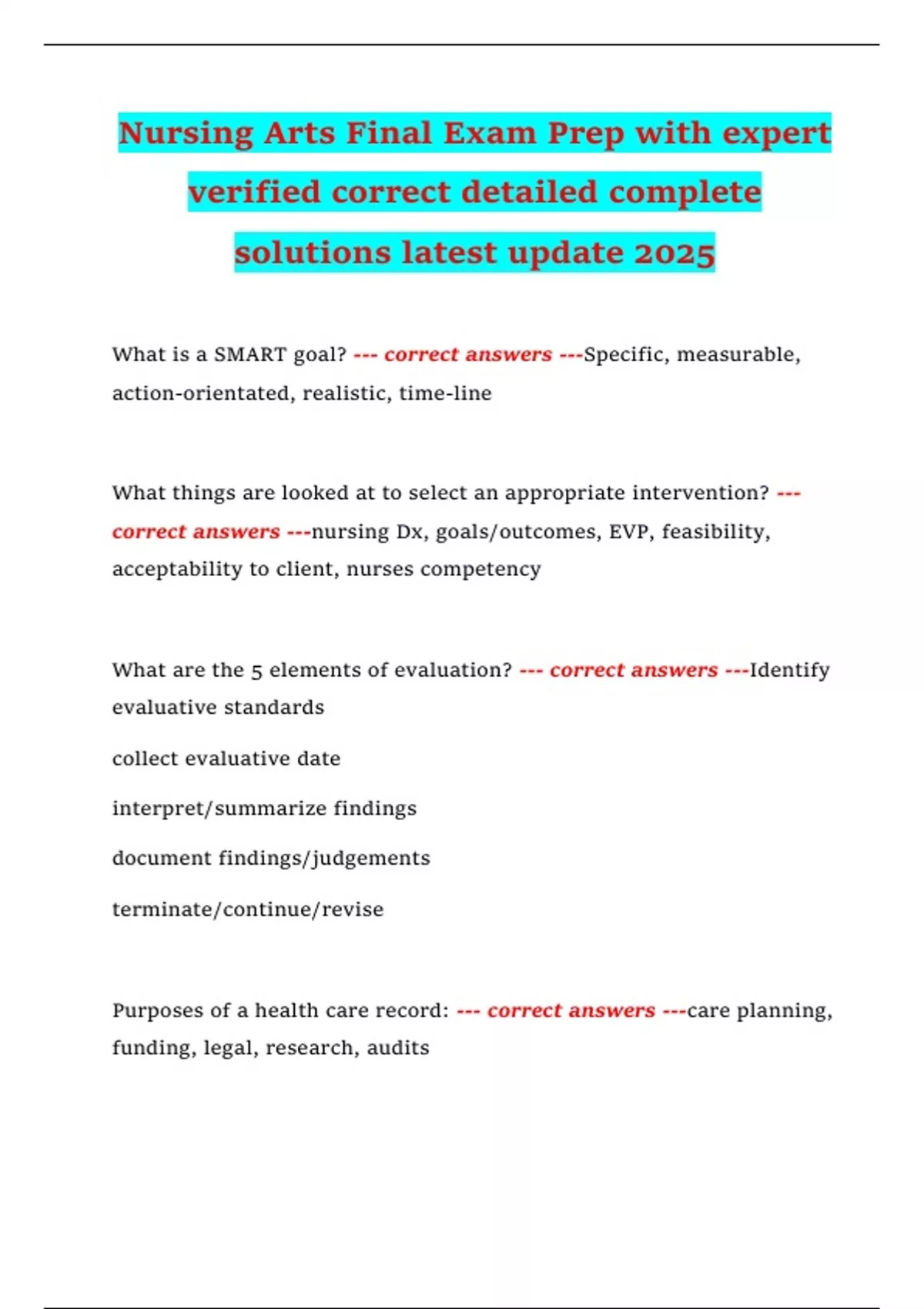 Nursing Arts Final Exam Prep with expert verified correct detailed complete solutions latest update 2025

What is a SMART goal? --- correct answers ---Specific, measurable, action-orientated, realistic, time-line

What things are looked at to select an appropriate intervention? --- correct answers ---nursing Dx, goals/outcomes, EVP, feasibility, acceptability to client, nurses competency

What are the 5 elements of evaluation? --- correct answers ---Identify evaluative standards

collect evaluative date

interpret/summarize findings

document findings/judgements

terminate/continue/revise

Purposes of a health care record: --- correct answers ---care planning, funding, legal, research, audits